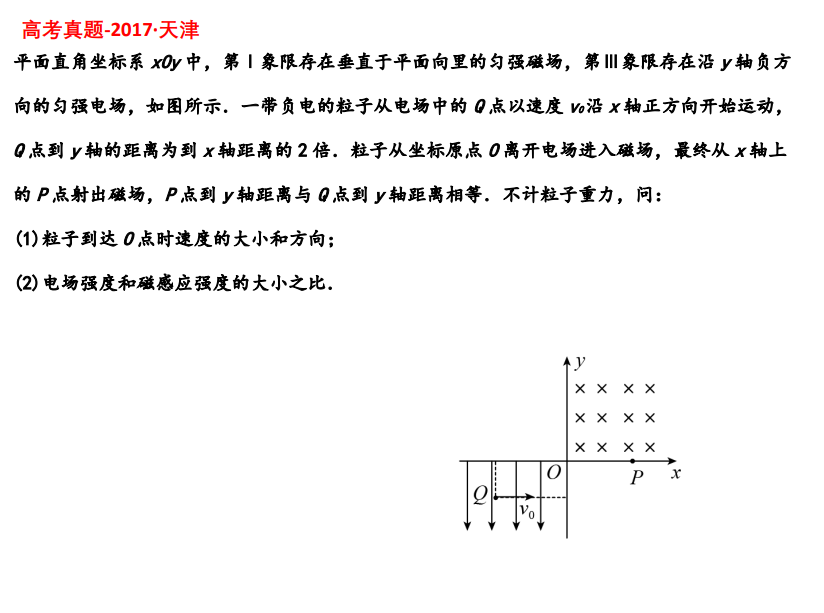 高考真题-2017·天津

平面直角坐标系xOy中，第Ⅰ象限存在垂直于平面向里的匀强磁场，第Ⅲ象限存在沿y轴负方向的匀强电场，如图所示．一带负电的粒子从电场中的Q点以速度$v_0$沿x轴正方向开始运动，Q点到y轴的距离为到x轴距离的2倍．粒子从坐标原点O离开电场进入磁场，最终从x轴上的P点射出磁场，P点到y轴距离与Q点到y轴距离相等．不计粒子重力，问：

(1)粒子到达O点时速度的大小和方向；

(2)电场强度和磁感应强度的大小之比．

y
× × × ×
× × × ×
× × × ×
O
P
x
Q
$v_0$